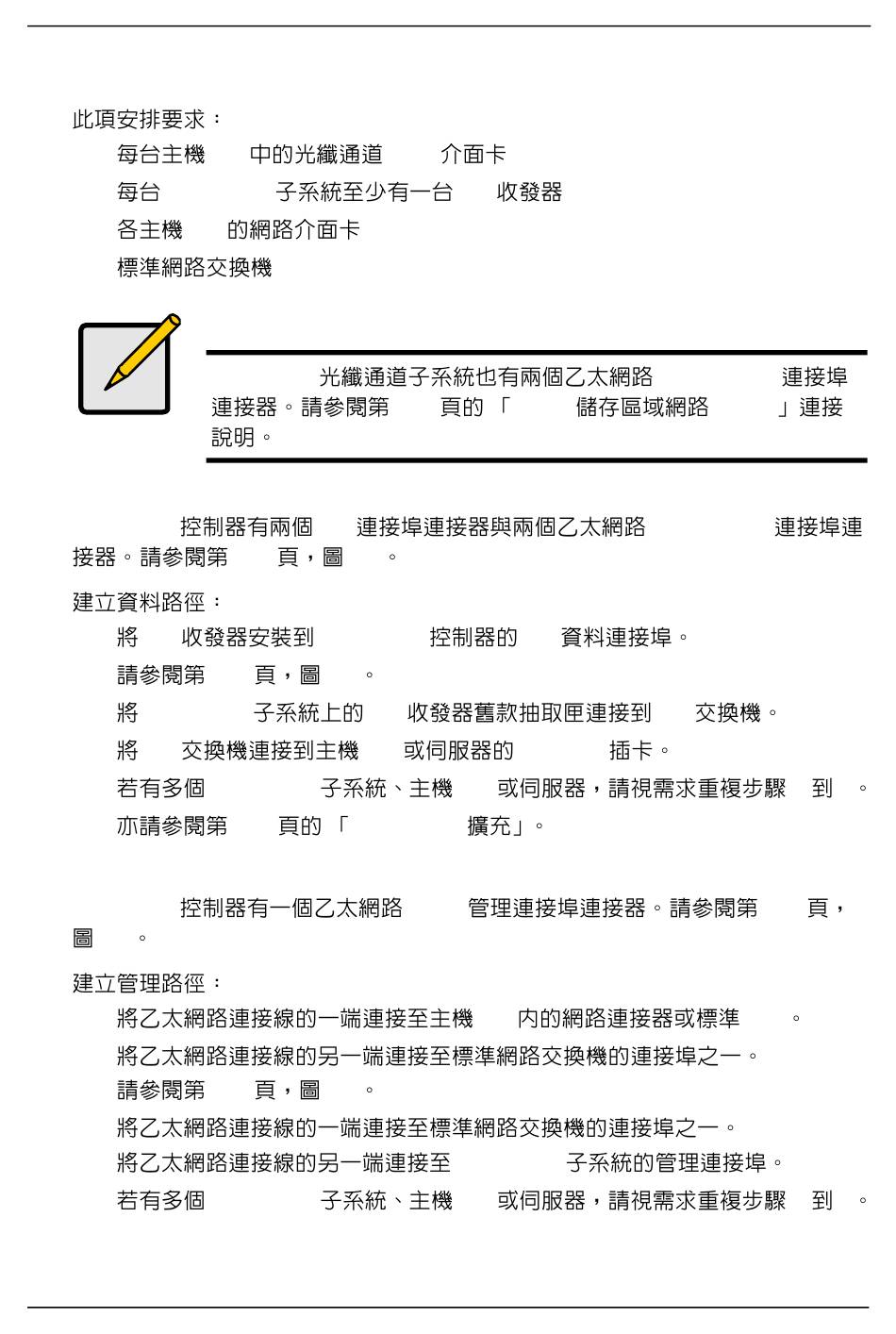 此項安排要求：

每台主機 中的光纖通道 介面卡

每台 子系統至少有一台 收發器

各主機 的網路介面卡

標準網路交換機

光纖通道子系統也有兩個乙太網路 連接埠連接器。請參閱第 頁的「 儲存區域網路 」連接說明。

控制器有兩個 連接埠連接器與兩個乙太網路 連接埠連接器。請參閱第 頁，圖 。

建立資料路徑：

將 收發器安裝到 控制器的 資料連接埠。

請參閱第 頁，圖 。

將 子系統上的 收發器舊款抽取匣連接到 交換機。

將 交換機連接到主機 或伺服器的 插卡。

若有多個 子系統、主機 或伺服器，請視需求重複步驟 到 。

亦請參閱第 頁的「 擴充」。

控制器有一個乙太網路 管理連接埠連接器。請參閱第 頁，圖 。

建立管理路徑：

將乙太網路連接線的一端連接至主機 內的網路連接器或標準 。

將乙太網路連接線的另一端連接至標準網路交換機的連接埠之一。

請參閱第 頁，圖 。

將乙太網路連接線的一端連接至標準網路交換機的連接埠之一。

將乙太網路連接線的另一端連接至 子系統的管理連接埠。

若有多個 子系統、主機 或伺服器，請視需求重複步驟 到 。